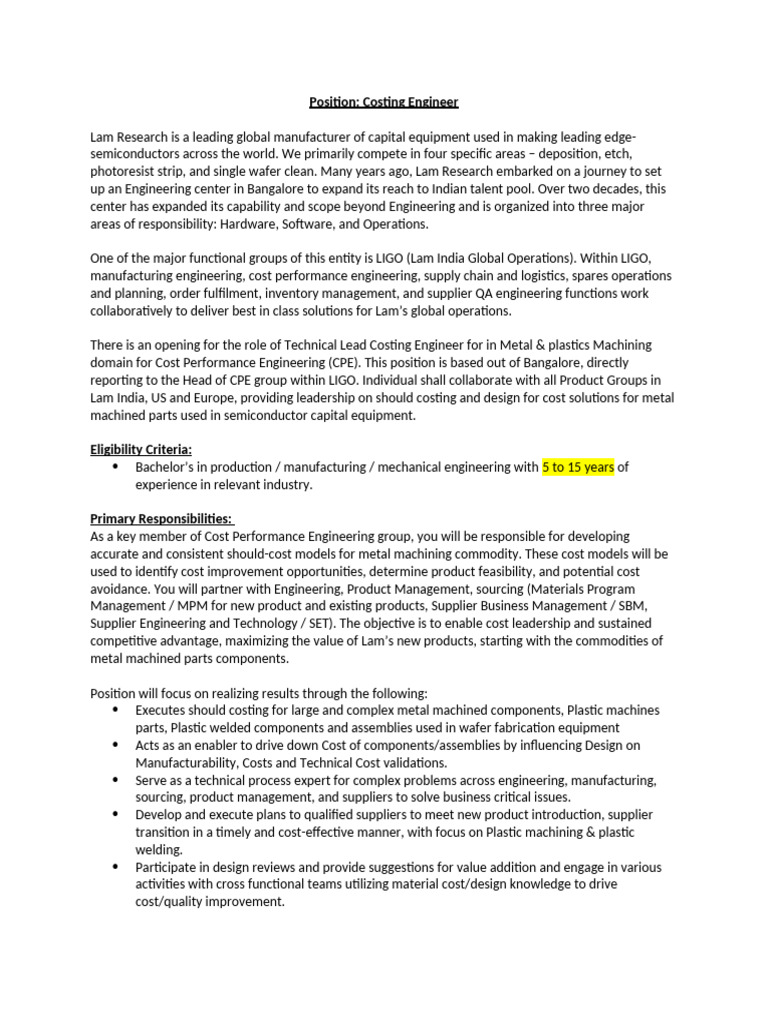 Position: Costing Engineer

Lam Research is a leading global manufacturer of capital equipment used in making leading edge-semiconductors across the world. We primarily compete in four specific areas – deposition, etch, photoresist strip, and single wafer clean. Many years ago, Lam Research embarked on a journey to set up an Engineering center in Bangalore to expand its reach to Indian talent pool. Over two decades, this center has expanded its capability and scope beyond Engineering and is organized into three major areas of responsibility: Hardware, Software, and Operations.

One of the major functional groups of this entity is LIGO (Lam India Global Operations). Within LIGO, manufacturing engineering, cost performance engineering, supply chain and logistics, spares operations and planning, order fulfilment, inventory management, and supplier QA engineering functions work collaboratively to deliver best in class solutions for Lam's global operations.

There is an opening for the role of Technical Lead Costing Engineer for in Metal & plastics Machining domain for Cost Performance Engineering (CPE). This position is based out of Bangalore, directly reporting to the Head of CPE group within LIGO. Individual shall collaborate with all Product Groups in Lam India, US and Europe, providing leadership on should costing and design for cost solutions for metal machined parts used in semiconductor capital equipment.

Eligibility Criteria:
• Bachelor's in production / manufacturing / mechanical engineering with 5 to 15 years of experience in relevant industry.

Primary Responsibilities:
As a key member of Cost Performance Engineering group, you will be responsible for developing accurate and consistent should-cost models for metal machining commodity. These cost models will be used to identify cost improvement opportunities, determine product feasibility, and potential cost avoidance. You will partner with Engineering, Product Management, sourcing (Materials Program Management / MPM for new product and existing products, Supplier Business Management / SBM, Supplier Engineering and Technology / SET). The objective is to enable cost leadership and sustained competitive advantage, maximizing the value of Lam's new products, starting with the commodities of metal machined parts components.

Position will focus on realizing results through the following:
• Executes should costing for large and complex metal machined components, Plastic machines parts, Plastic welded components and assemblies used in wafer fabrication equipment
• Acts as an enabler to drive down Cost of components/assemblies by influencing Design on Manufacturability, Costs and Technical Cost validations.
• Serve as a technical process expert for complex problems across engineering, manufacturing, sourcing, product management, and suppliers to solve business critical issues.
• Develop and execute plans to qualified suppliers to meet new product introduction, supplier transition in a timely and cost-effective manner, with focus on Plastic machining & plastic welding.
• Participate in design reviews and provide suggestions for value addition and engage in various activities with cross functional teams utilizing material cost/design knowledge to drive cost/quality improvement.